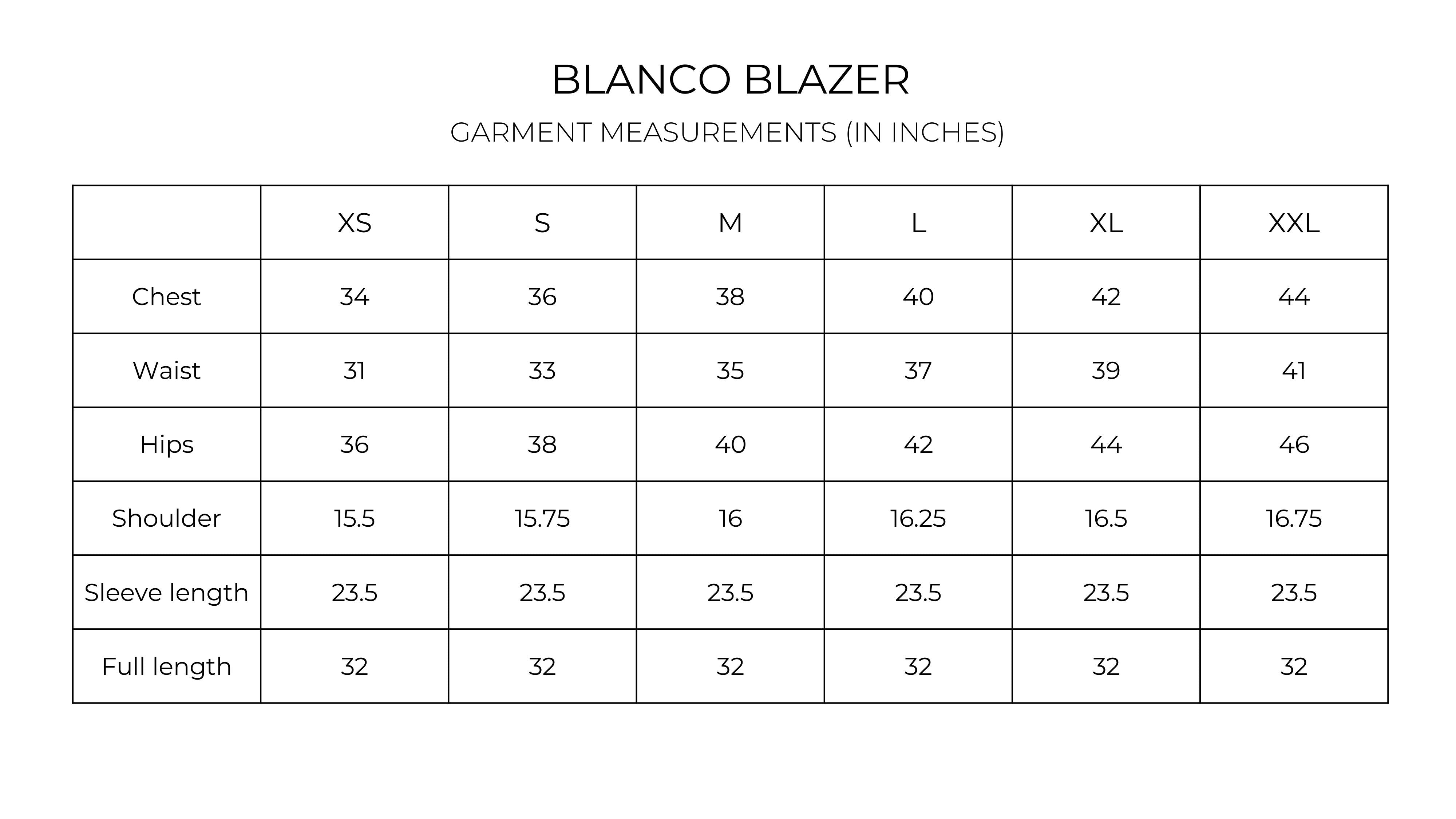 BLANCO BLAZER

GARMENT MEASUREMENTS (IN INCHES)

| | XS | S | M | L | XL | XXL |
|---|---|---|---|---|---|---|
| Chest | 34 | 36 | 38 | 40 | 42 | 44 |
| Waist | 31 | 33 | 35 | 37 | 39 | 41 |
| Hips | 36 | 38 | 40 | 42 | 44 | 46 |
| Shoulder | 15.5 | 15.75 | 16 | 16.25 | 16.5 | 16.75 |
| Sleeve length | 23.5 | 23.5 | 23.5 | 23.5 | 23.5 | 23.5 |
| Full length | 32 | 32 | 32 | 32 | 32 | 32 |